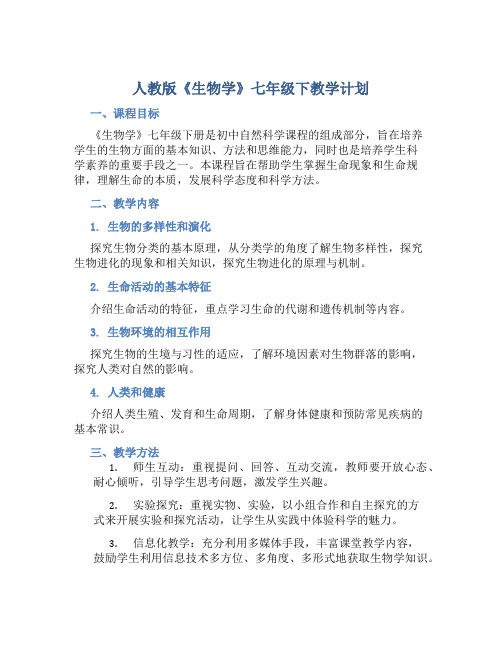 人教版《生物学》七年级下教学计划

一、课程目标

《生物学》七年级下册是初中自然科学课程的组成部分，旨在培养学生的生物方面的基本知识、方法和思维能力，同时也是培养学生科学素养的重要手段之一。本课程旨在帮助学生掌握生命现象和生命规律，理解生命的本质，发展科学态度和科学方法。

二、教学内容

1. 生物的多样性和演化

探究生物分类的基本原理，从分类学的角度了解生物多样性，探究生物进化的现象和相关知识，探究生物进化的原理与机制。

2. 生命活动的基本特征

介绍生命活动的特征，重点学习生命的代谢和遗传机制等内容。

3. 生物环境的相互作用

探究生物的生境与习性的适应，了解环境因素对生物群落的影响，探究人类对自然的影响。

4. 人类和健康

介绍人类生殖、发育和生命周期，了解身体健康和预防常见疾病的基本常识。

三、教学方法

1. 师生互动：重视提问、回答、互动交流，教师要开放心态、耐心倾听，引导学生思考问题，激发学生兴趣。

2. 实验探究：重视实物、实验，以小组合作和自主探究的方式来开展实验和探究活动，让学生从实践中体验科学的魅力。

3. 信息化教学：充分利用多媒体手段，丰富课堂教学内容，鼓励学生利用信息技术多方位、多角度、多形式地获取生物学知识。